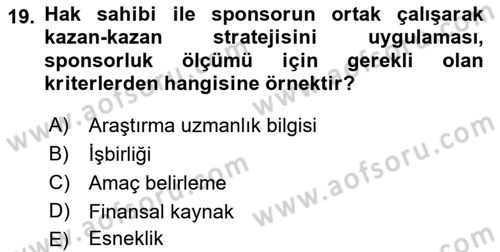 19. Hak sahibi ile sponsorun ortak çalışarak kazan-kazan stratejisini uygulaması, sponsorluk ölçümü için gerekli olan kriterlerden hangisine örnektir?

A) Araştırma uzmanlık bilgisi
B) İşbirliği
C) Amaç belirleme
D) Finansal kaynak
E) Esneklik

www.aofsoru.com